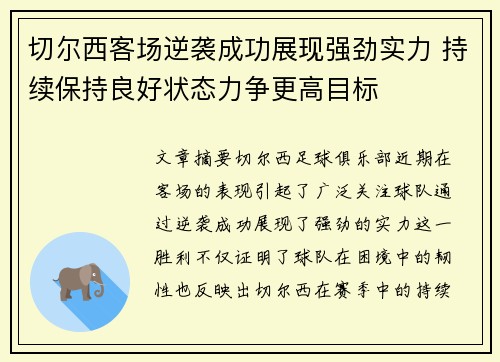 切尔西客场逆袭成功展现强劲实力 持续保持良好状态力争更高目标

文章摘要切尔西足球俱乐部近期在客场的表现引起了广泛关注球队通过逆袭成功展现了强劲的实力这一胜利不仅证明了球队在困境中的韧性也反映出切尔西在赛季中的持续